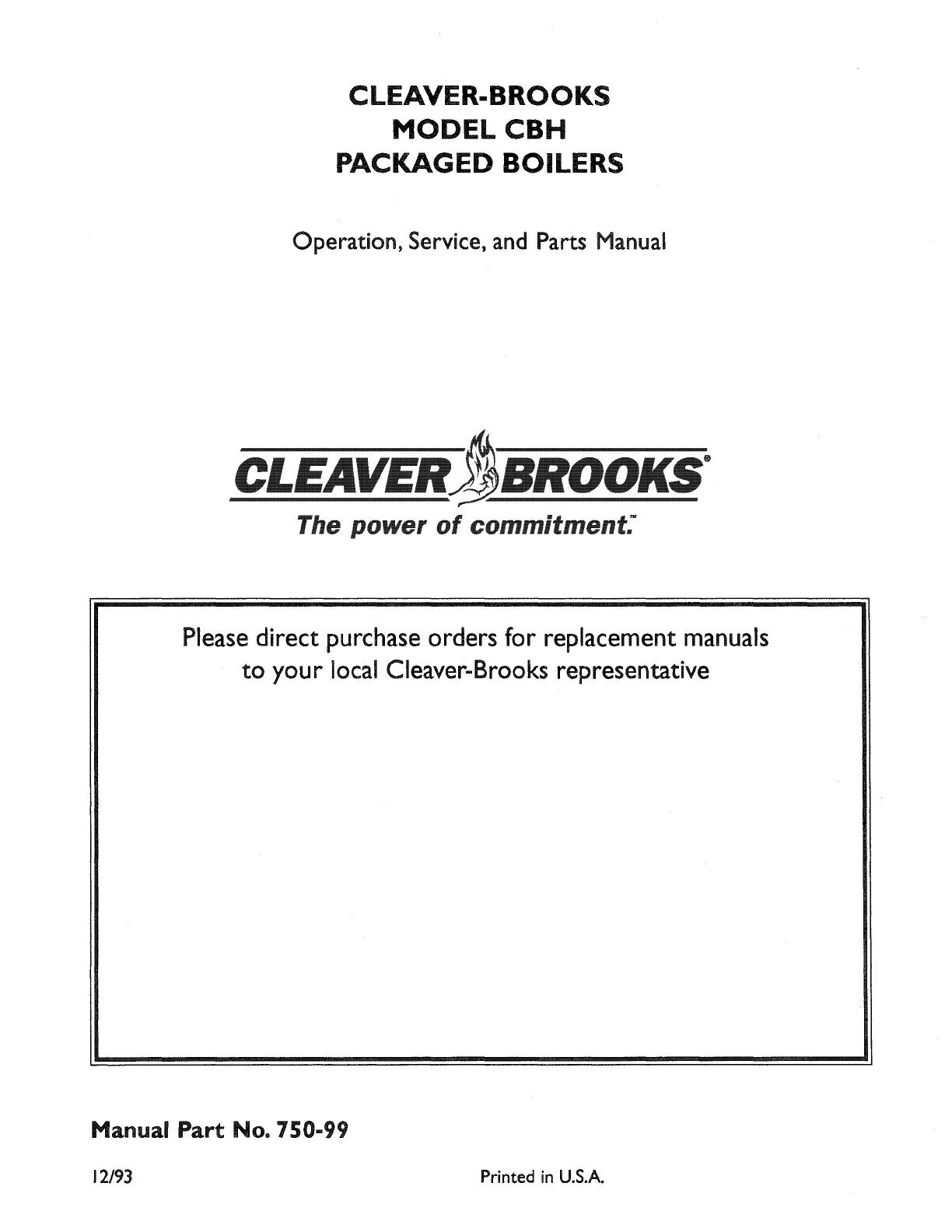 CLEAVER-BROOKS
MODEL CBH
PACKAGED BOILERS

Operation, Service, and Parts Manual

CLEAVER BROOKS®

The power of commitment.™

Please direct purchase orders for replacement manuals to your local Cleaver-Brooks representative

Manual Part No. 750-99

12/93

Printed in U.S.A.